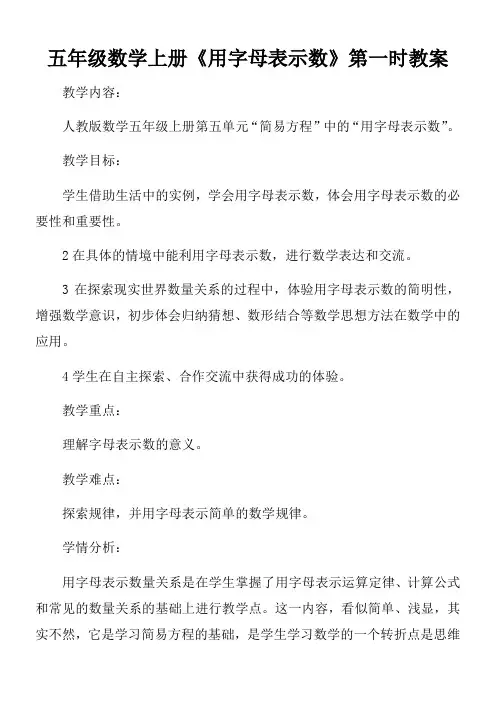 五年级数学上册《用字母表示数》第一时教案

教学内容：

人教版数学五年级上册第五单元“简易方程”中的“用字母表示数”。

教学目标：

学生借助生活中的实例，学会用字母表示数，体会用字母表示数的必要性和重要性。

2 在具体的情境中能利用字母表示数，进行数学表达和交流。

3 在探索现实世界数量关系的过程中，体验用字母表示数的简明性，增强数学意识，初步体会归纳猜想、数形结合等数学思想方法在数学中的应用。

4 学生在自主探索、合作交流中获得成功的体验。

教学重点：

理解字母表示数的意义。

教学难点：

探索规律，并用字母表示简单的数学规律。

学情分析：

用字母表示数量关系是在学生掌握了用字母表示运算定律、计算公式和常见的数量关系的基础上进行教学点。这一内容，看似简单、浅显，其实不然，它是学习简易方程的基础，是学生学习数学的一个转折点是思维